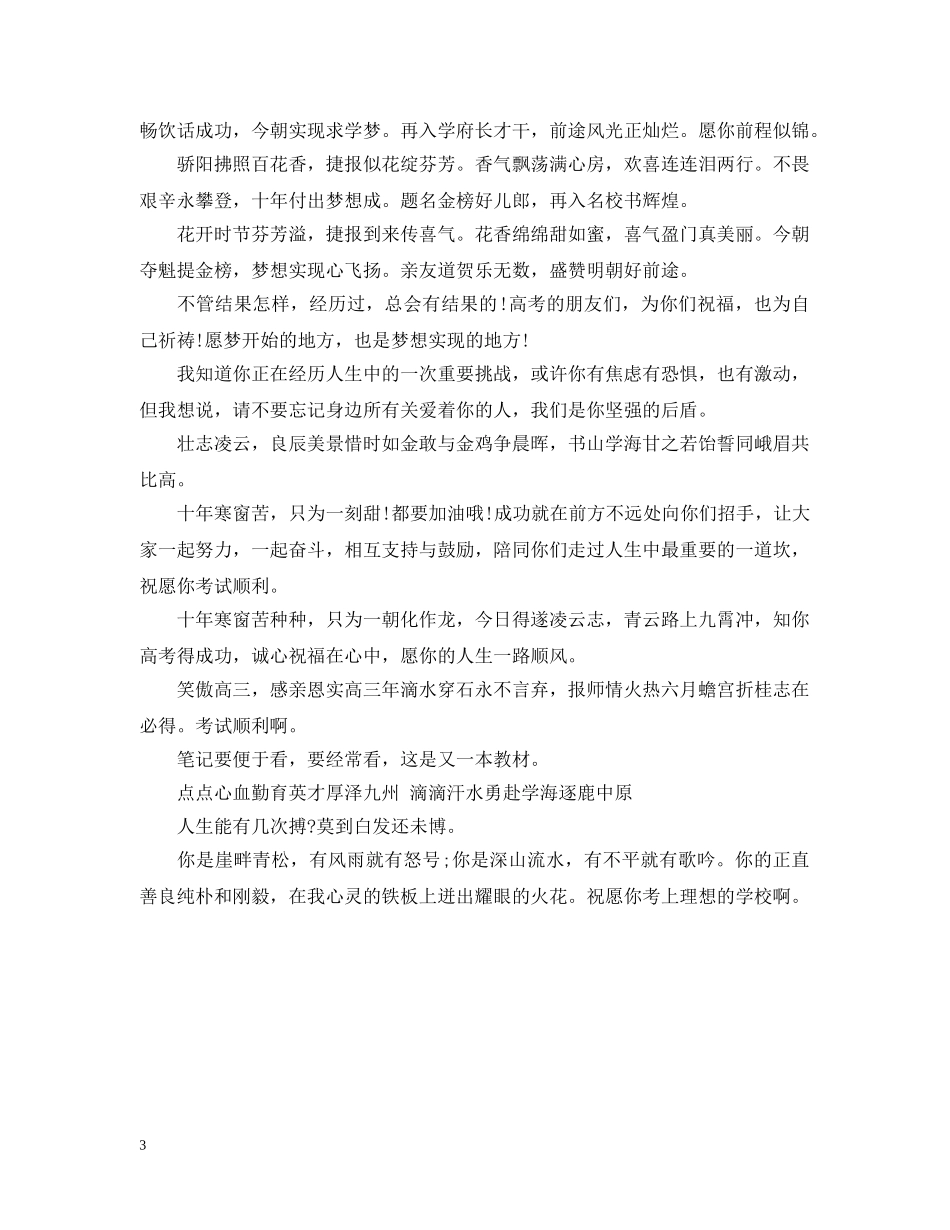 畅饮话成功，今朝实现求学梦。再入学府长才干，前途风光正灿烂。愿你前程似锦。

骄阳拂照百花香，捷报似花绽芬芳。香气飘荡满心房，欢喜连连泪两行。不畏艰辛永攀登，十年付出梦想成。题名金榜好儿郎，再入名校书辉煌。

花开时节芬芳溢，捷报到来传喜气。花香绵绵甜如蜜，喜气盈门真美丽。今朝夺魁提金榜，梦想实现心飞扬。亲友道贺乐无数，盛赞明朝好前途。

不管结果怎样，经历过，总会有结果的!高考的朋友们，为你们祝福，也为自己祈祷!愿梦开始的地方，也是梦想实现的地方!

我知道你正在经历人生中的一次重要挑战，或许你有焦虑有恐惧，也有激动，但我想说，请不要忘记身边所有关爱着你的人，我们是你坚强的后盾。

壮志凌云，良辰美景惜时如金敢与金鸡争晨晖，书山学海甘之若饴誓同峨眉共比高。

十年寒窗苦，只为一刻甜!都要加油哦!成功就在前方不远处向你们招手，让大家一起努力，一起奋斗，相互支持与鼓励，陪同你们走过人生中最重要的一道坎，祝愿你考试顺利。

十年寒窗苦种种，只为一朝化作龙，今日得遂凌云志，青云路上九霄冲，知你高考得成功，诚心祝福在心中，愿你的人生一路顺风。

笑傲高三，感亲恩实高三年滴水穿石永不言弃，报师情火热六月蟾宫折桂志在必得。考试顺利啊。

笔记要便于看，要经常看，这是又一本教材。

点点心血勤育英才厚泽九州 滴滴汗水勇赴学海逐鹿中原

人生能有几次搏?莫到白发还未博。

你是崖畔青松，有风雨就有怒号;你是深山流水，有不平就有歌吟。你的正直善良纯朴和刚毅，在我心灵的铁板上迸出耀眼的火花。祝愿你考上理想的学校啊。

3